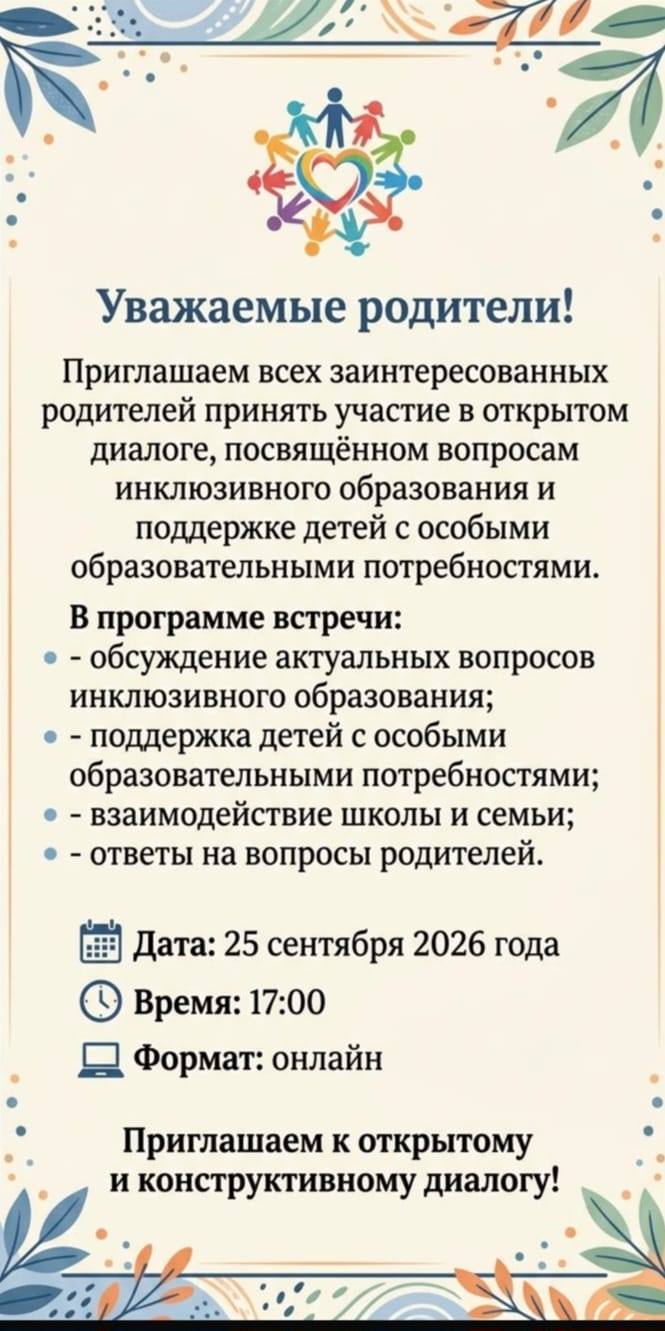 Уважаемые родители!

Приглашаем всех заинтересованных родителей принять участие в открытом диалоге, посвящённом вопросам инклюзивного образования и поддержке детей с особыми образовательными потребностями.

В программе встречи:
• - обсуждение актуальных вопросов инклюзивного образования;
• - поддержка детей с особыми образовательными потребностями;
• - взаимодействие школы и семьи;
• - ответы на вопросы родителей.

Дата: 25 сентября 2026 года
Время: 17:00
Формат: онлайн

Приглашаем к открытому
и конструктивному диалогу!